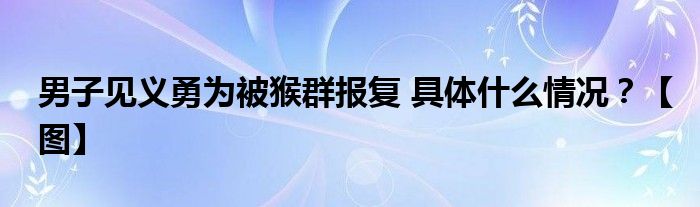 男子见义勇为被猴群报复 具体什么情况？【图】